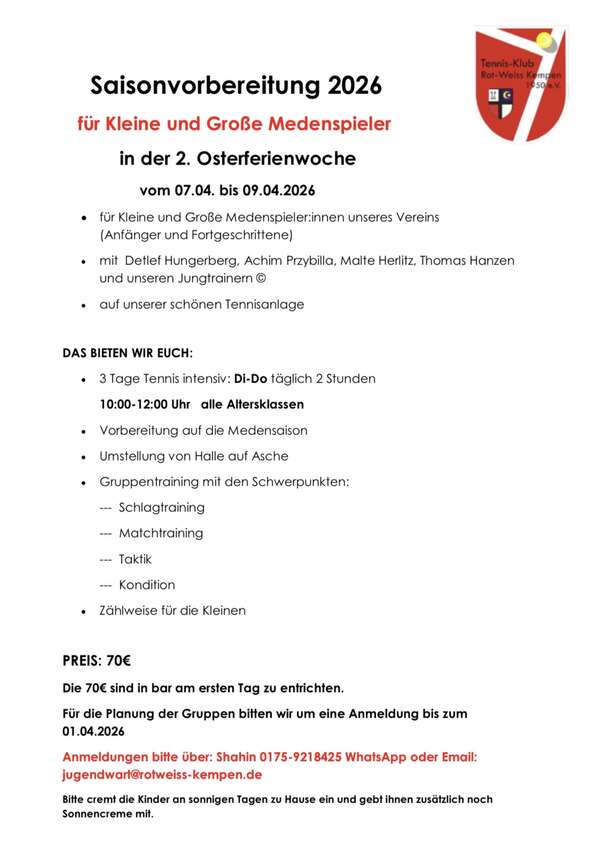 Tennis-Klub
Rot-Weiss Kempen
1950 e.V.

Saisonvorbereitung 2026

für Kleine und Große Medenspieler

in der 2. Osterferienwoche

vom 07.04. bis 09.04.2026

• für Kleine und Große Medenspieler:innen unseres Vereins (Anfänger und Fortgeschrittene)
• mit Detlef Hungerberg, Achim Przybilla, Malte Herlitz, Thomas Hanzen und unseren Jungtrainern ©
• auf unserer schönen Tennisanlage

DAS BIETEN WIR EUCH:

• 3 Tage Tennis intensiv: Di-Do täglich 2 Stunden

10:00-12:00 Uhr alle Altersklassen

• Vorbereitung auf die Medensaison
• Umstellung von Halle auf Asche
• Gruppentraining mit den Schwerpunkten:

--- Schlagtraining

--- Matchtraining

--- Taktik

--- Kondition

• Zählweise für die Kleinen

PREIS: 70€

Die 70€ sind in bar am ersten Tag zu entrichten.

Für die Planung der Gruppen bitten wir um eine Anmeldung bis zum 01.04.2026

Anmeldungen bitte über: Shahin 0175-9218425 WhatsApp oder Email: jugendwart@rotweiss-kempen.de

Bitte cremt die Kinder an sonnigen Tagen zu Hause ein und gebt ihnen zusätzlich noch Sonnencreme mit.